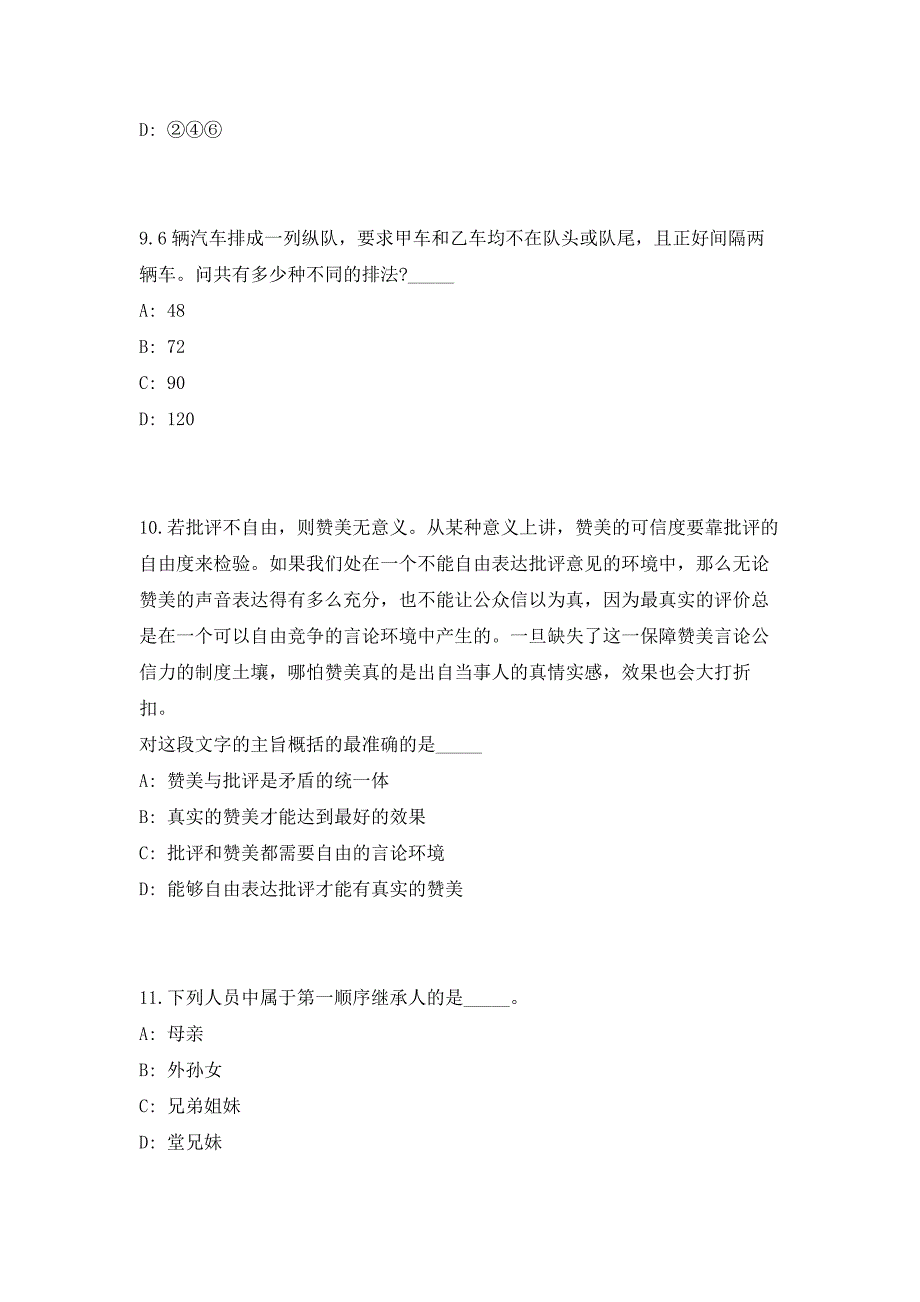 D: ②④⑥

9.6 辆汽车排成一列纵队，要求甲车和乙车均不在队头或队尾，且正好间隔两辆车。问共有多少种不同的排法?_____

A: 48

B: 72

C: 90

D: 120

10.若批评不自由，则赞美无意义。从某种意义上讲，赞美的可信度要靠批评的自由度来检验。如果我们处在一个不能自由表达批评意见的环境中，那么无论赞美的声音表达得有多么充分，也不能让公众信以为真，因为最真实的评价总是在一个可以自由竞争的言论环境中产生的。一旦缺失了这一保障赞美言论公信力的制度土壤，哪怕赞美真的是出自当事人的真情实感，效果也会大打折扣。

对这段文字的主旨概括的最准确的是_____

A: 赞美与批评是矛盾的统一体

B: 真实的赞美才能达到最好的效果

C: 批评和赞美都需要自由的言论环境

D: 能够自由表达批评才能有真实的赞美

11.下列人员中属于第一顺序继承人的是_____。

A: 母亲

B: 外孙女

C: 兄弟姐妹

D: 堂兄妹